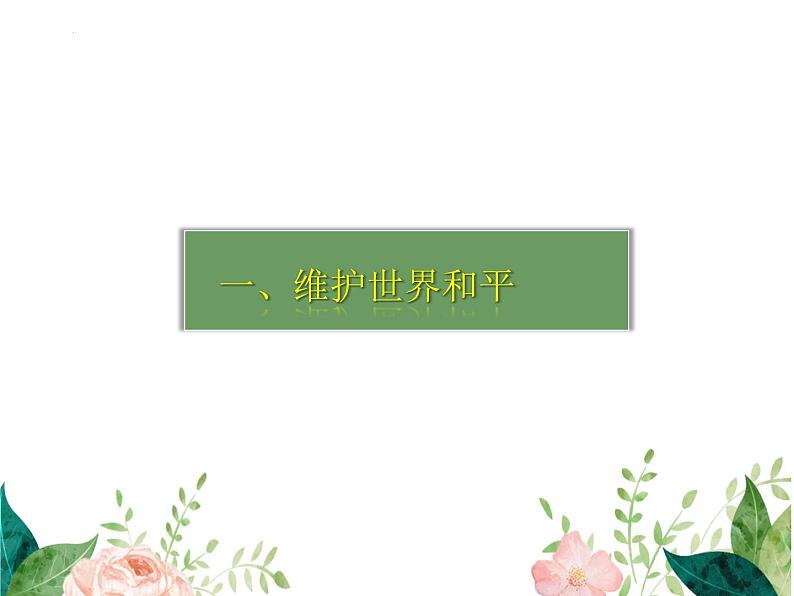 一、维护世界和平